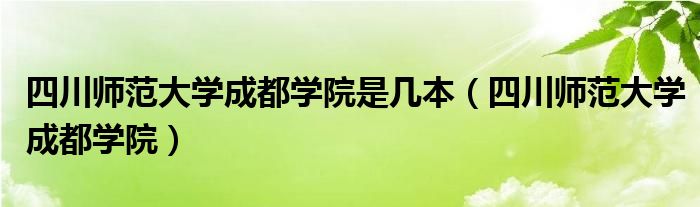 四川师范大学成都学院是几本（四川师范大学成都学院）